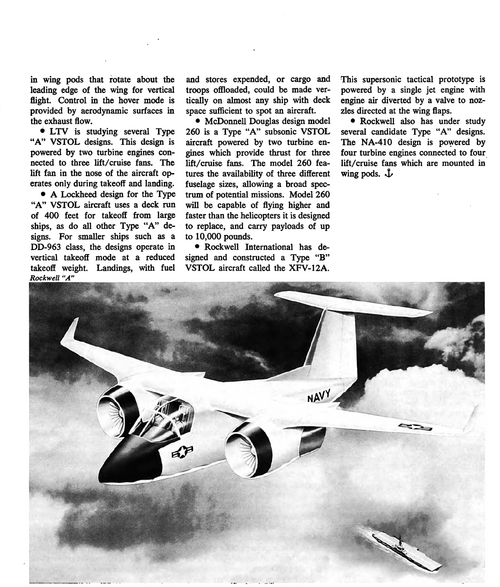 in wing pods that rotate about the leading edge of the wing for vertical flight. Control in the hover mode is provided by aerodynamic surfaces in the exhaust flow.

• LTV is studying several Type "A" VSTOL designs. This design is powered by two turbine engines connected to three lift/cruise fans. The lift fan in the nose of the aircraft operates only during takeoff and landing.

• A Lockheed design for the Type "A" VSTOL aircraft uses a deck run of 400 feet for takeoff from large ships, as do all other Type "A" designs. For smaller ships such as a DD-963 class, the designs operate in vertical takeoff mode at a reduced takeoff weight. Landings, with fuel and stores expended, or cargo and troops offloaded, could be made vertically on almost any ship with deck space sufficient to spot an aircraft.

• McDonnell Douglas design model 260 is a Type "A" subsonic VSTOL aircraft powered by two turbine engines which provide thrust for three lift/cruise fans. The model 260 features the availability of three different fuselage sizes, allowing a broad spectrum of potential missions. Model 260 will be capable of flying higher and faster than the helicopters it is designed to replace, and carry payloads of up to 10,000 pounds.

• Rockwell International has designed and constructed a Type "B" VSTOL aircraft called the XFV-12A. This supersonic tactical prototype is powered by a single jet engine with engine air diverted by a valve to nozzles directed at the wing flaps.

• Rockwell also has under study several candidate Type "A" designs. The NA-410 design is powered by four turbine engines connected to four lift/cruise fans which are mounted in wing pods. ⚓

Rockwell "A"

NAVY